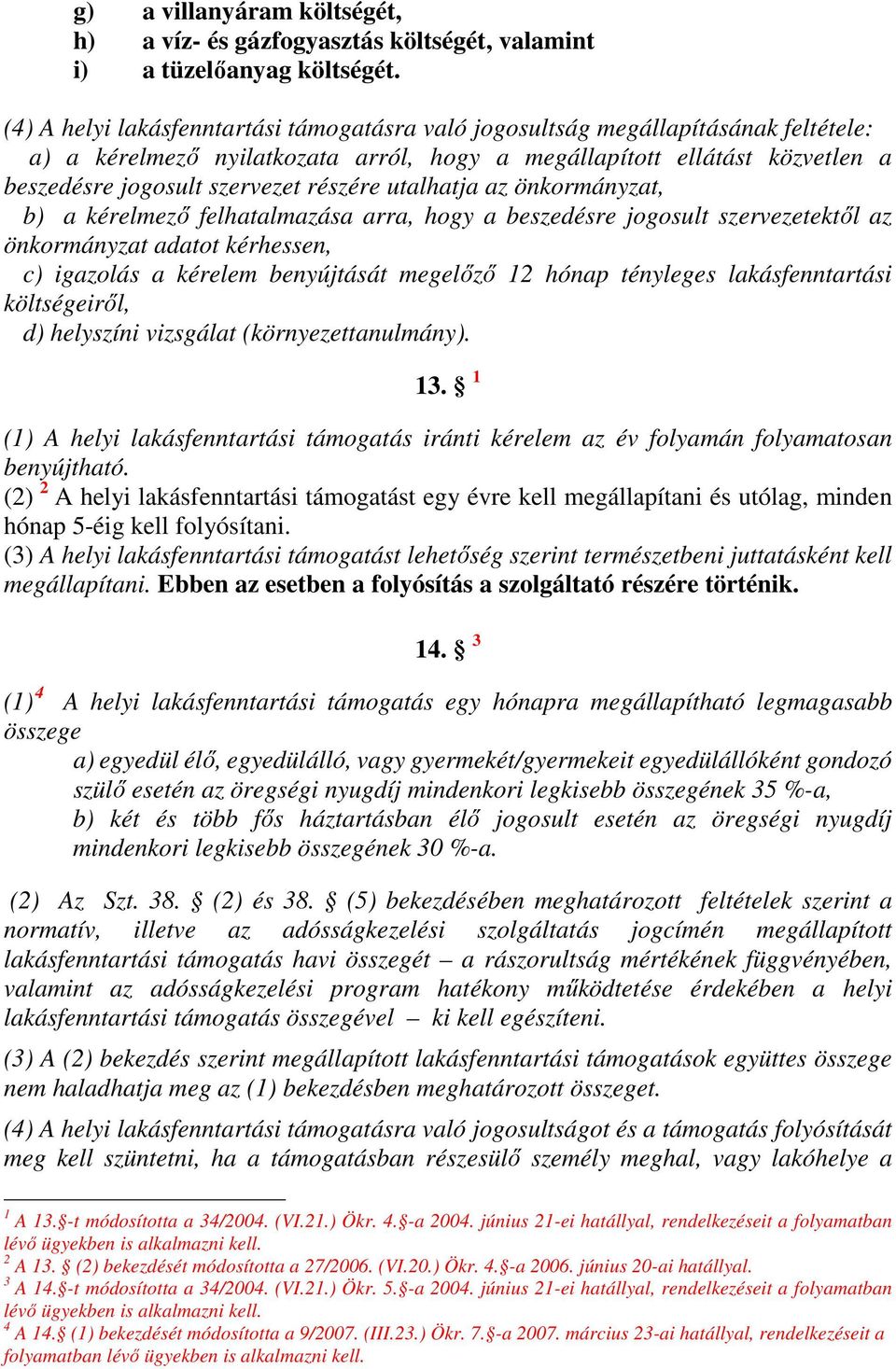 g) a villanyáram költségét,
h) a víz- és gázfogyasztás költségét, valamint
i) a tüzelőanyag költségét.

(4) A helyi lakásfenntartási támogatásra való jogosultság megállapításának feltétele:
a) a kérelmező nyilatkozata arról, hogy a megállapított ellátást közvetlen a beszedésre jogosult szervezet részére utalhatja az önkormányzat,
b) a kérelmező felhatalmazása arra, hogy a beszedésre jogosult szervezetektől az önkormányzat adatot kérhessen,
c) igazolás a kérelem benyújtását megelőző 12 hónap tényleges lakásfenntartási költségeiről,
d) helyszíni vizsgálat (környezettanulmány).

13. § $^1$

(1) A helyi lakásfenntartási támogatás iránti kérelem az év folyamán folyamatosan benyújtható.
(2) $^2$ A helyi lakásfenntartási támogatást egy évre kell megállapítani és utólag, minden hónap 5-éig kell folyósítani.
(3) A helyi lakásfenntartási támogatást lehetőség szerint természetbeni juttatásként kell megállapítani. Ebben az esetben a folyósítás a szolgáltató részére történik.

14. § $^3$

(1)$^4$ A helyi lakásfenntartási támogatás egy hónapra megállapítható legmagasabb összege
a) egyedül élő, egyedülálló, vagy gyermekét/gyermekeit egyedülállóként gondozó szülő esetén az öregségi nyugdíj mindenkori legkisebb összegének 35 %-a,
b) két és több fős háztartásban élő jogosult esetén az öregségi nyugdíj mindenkori legkisebb összegének 30 %-a.

(2) Az Szt. 38. § (2) és 38. § (5) bekezdésében meghatározott feltételek szerint a normatív, illetve az adósságkezelési szolgáltatás jogcímén megállapított lakásfenntartási támogatás havi összegét – a rászorultság mértékének függvényében, valamint az adósságkezelési program hatékony működtetése érdekében a helyi lakásfenntartási támogatás összegével – ki kell egészíteni.

(3) A (2) bekezdés szerint megállapított lakásfenntartási támogatások együttes összege nem haladhatja meg az (1) bekezdésben meghatározott összeget.

(4) A helyi lakásfenntartási támogatásra való jogosultságot és a támogatás folyósítását meg kell szüntetni, ha a támogatásban részesülő személy meghal, vagy lakóhelye a

$^1$ A 13.§-t módosította a 34/2004. (VI.21.) Ökr. 4.§-a 2004. június 21-ei hatállyal, rendelkezéseit a folyamatban lévő ügyekben is alkalmazni kell.
$^2$ A 13. § (2) bekezdését módosította a 27/2006. (VI.20.) Ökr. 4.§-a 2006. június 20-ai hatállyal.
$^3$ A 14.§-t módosította a 34/2004. (VI.21.) Ökr. 5.§-a 2004. június 21-ei hatállyal, rendelkezéseit a folyamatban lévő ügyekben is alkalmazni kell.
$^4$ A 14.§ (1) bekezdését módosította a 9/2007. (III.23.) Ökr. 7.§-a 2007. március 23-ai hatállyal, rendelkezéseit a folyamatban lévő ügyekben is alkalmazni kell.